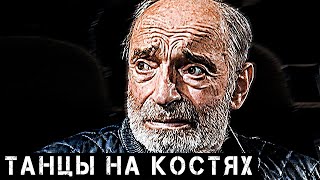 ТАНЦЫ НА КОСТЯХ